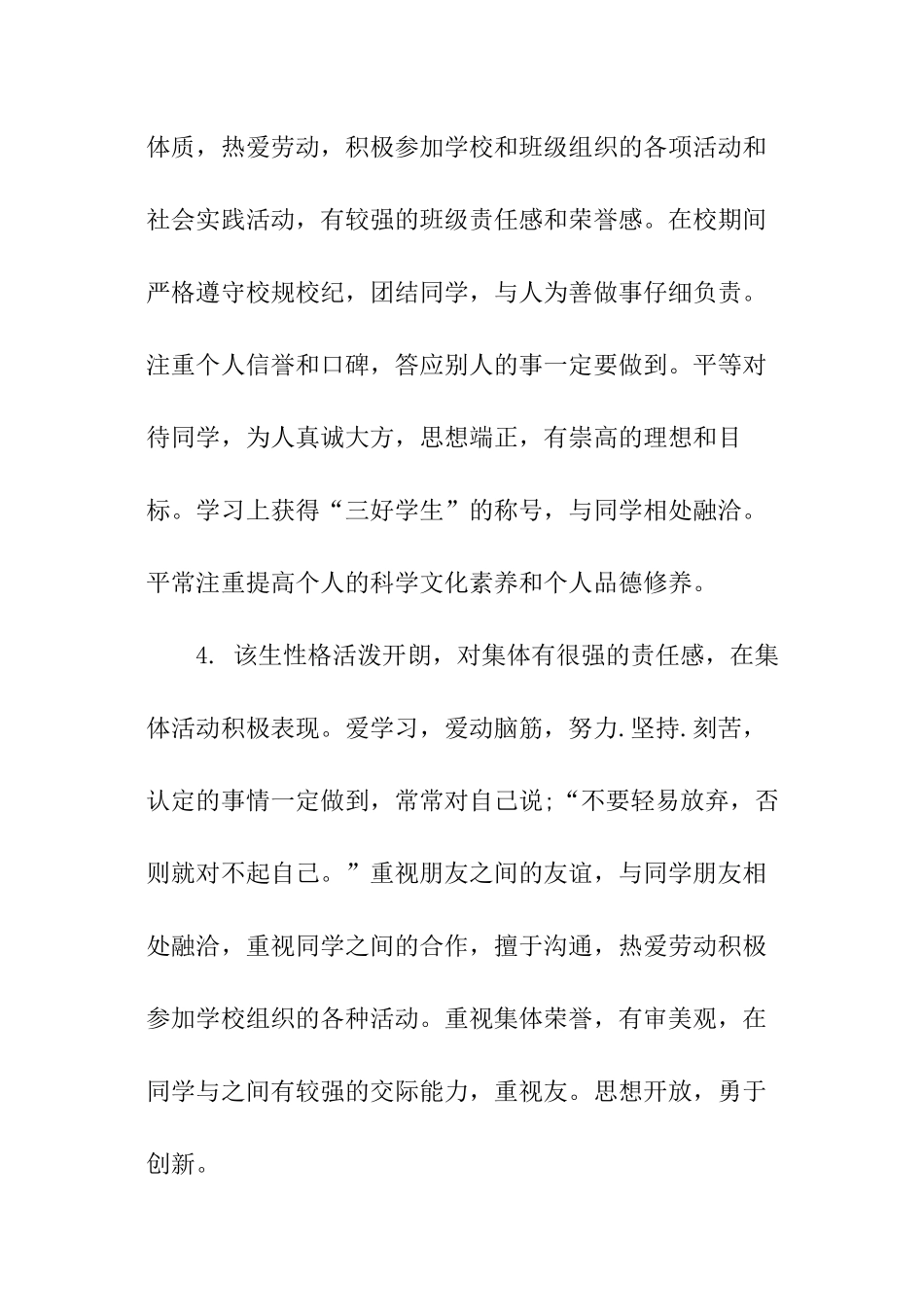 体质，热爱劳动，积极参加学校和班级组织的各项活动和社会实践活动，有较强的班级责任感和荣誉感。在校期间严格遵守校规校纪，团结同学，与人为善做事仔细负责。注重个人信誉和口碑，答应别人的事一定要做到。平等对待同学，为人真诚大方，思想端正，有崇高的理想和目标。学习上获得“三好学生”的称号，与同学相处融洽。平常注重提高个人的科学文化素养和个人品德修养。

4. 该生性格活泼开朗，对集体有很强的责任感，在集体活动积极表现。爱学习，爱动脑筋，努力.坚持.刻苦，认定的事情一定做到，常常对自己说;“不要轻易放弃，否则就对不起自己。”重视朋友之间的友谊，与同学朋友相处融洽，重视同学之间的合作，擅于沟通，热爱劳动积极参加学校组织的各种活动。重视集体荣誉，有审美观，在同学与之间有较强的交际能力，重视友。思想开放，勇于创新。